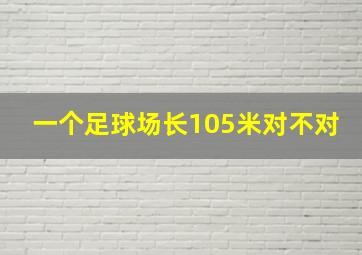 一个足球场长105米对不对